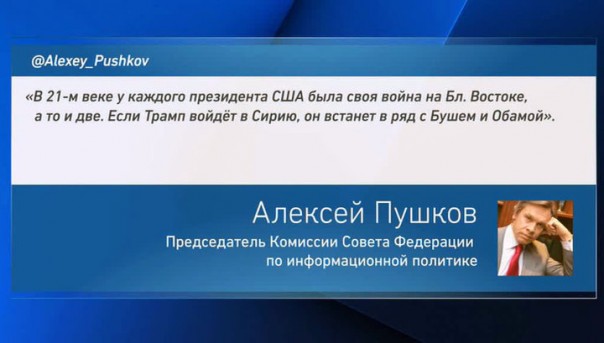 @Alexey_Pushkov

«В 21-м веке у каждого президента США была своя война на Бл. Востоке, а то и две. Если Трамп войдёт в Сирию, он встанет в ряд с Бушем и Обамой».

Алексей Пушков
Председатель Комиссии Совета Федерации по информационной политике